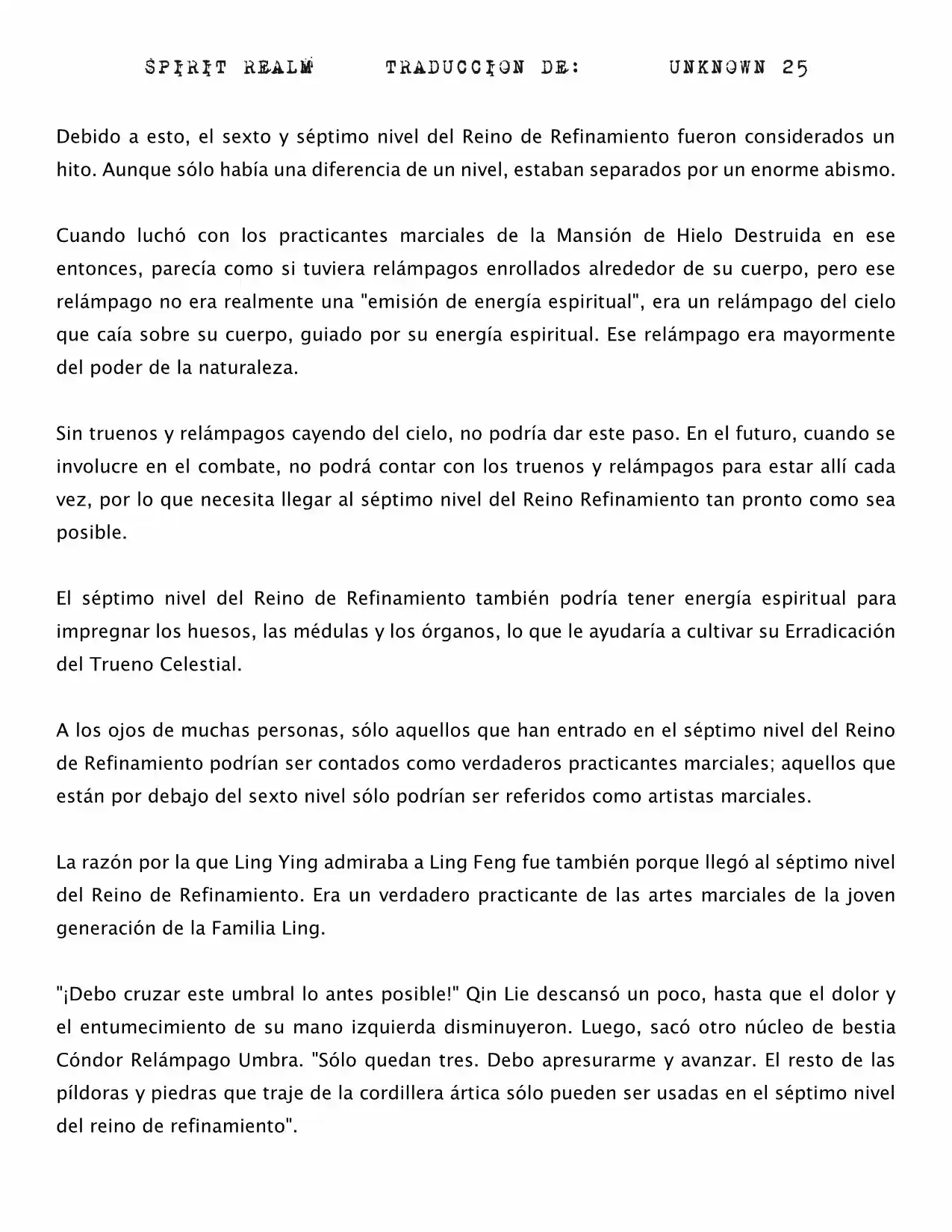 SPIRIT REALM TRADUCCION DE: UNKNOWN 25

Debido a esto, el sexto y séptimo nivel del Reino de Refinamiento fueron considerados un hito. Aunque sólo había una diferencia de un nivel, estaban separados por un enorme abismo.

Cuando luchó con los practicantes marciales de la Mansión de Hielo Destruida en ese entonces, parecía como si tuviera relámpagos enrollados alrededor de su cuerpo, pero ese relámpago no era realmente una "emisión de energía espiritual", era un relámpago del cielo que caía sobre su cuerpo, guiado por su energía espiritual. Ese relámpago era mayormente del poder de la naturaleza.

Sin truenos y relámpagos cayendo del cielo, no podría dar este paso. En el futuro, cuando se involucre en el combate, no podrá contar con los truenos y relámpagos para estar allí cada vez, por lo que necesita llegar al séptimo nivel del Reino Refinamiento tan pronto como sea posible.

El séptimo nivel del Reino de Refinamiento también podría tener energía espiritual para impregnar los huesos, las médulas y los órganos, lo que le ayudaría a cultivar su Erradicación del Trueno Celestial.

A los ojos de muchas personas, sólo aquellos que han entrado en el séptimo nivel del Reino de Refinamiento podrían ser contados como verdaderos practicantes marciales; aquellos que están por debajo del sexto nivel sólo podrían ser referidos como artistas marciales.

La razón por la que Ling Ying admiraba a Ling Feng fue también porque llegó al séptimo nivel del Reino de Refinamiento. Era un verdadero practicante de las artes marciales de la joven generación de la Familia Ling.

"¡Debo cruzar este umbral lo antes posible!" Qin Lie descansó un poco, hasta que el dolor y el entumecimiento de su mano izquierda disminuyeron. Luego, sacó otro núcleo de bestia Cóndor Relámpago Umbra. "Sólo quedan tres. Debo apresurarme y avanzar. El resto de las píldoras y piedras que traje de la cordillera ártica sólo pueden ser usadas en el séptimo nivel del reino de refinamiento".